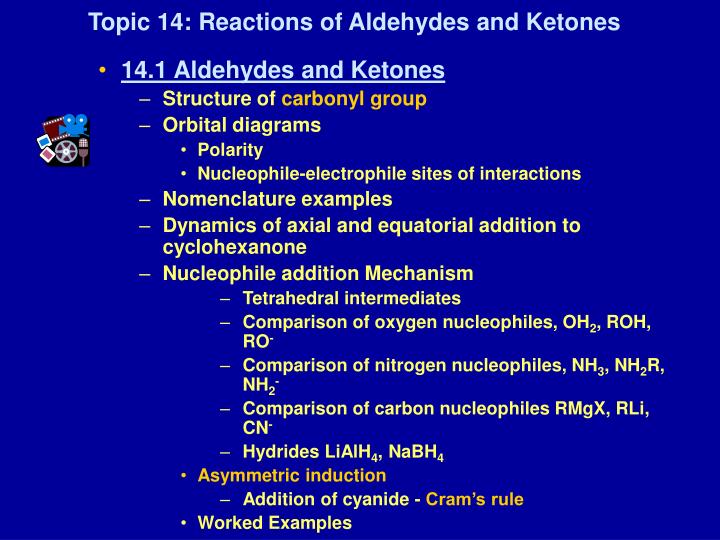 Topic 14: Reactions of Aldehydes and Ketones

• 14.1 Aldehydes and Ketones
– Structure of carbonyl group
– Orbital diagrams
• Polarity
• Nucleophile-electrophile sites of interactions
– Nomenclature examples
– Dynamics of axial and equatorial addition to cyclohexanone
– Nucleophile addition Mechanism
– Tetrahedral intermediates
– Comparison of oxygen nucleophiles, $OH_2$, ROH, $RO^-$
– Comparison of nitrogen nucleophiles, $NH_3$, $NH_2R$, $NH_2^-$
– Comparison of carbon nucleophiles RMgX, RLi, $CN^-$
– Hydrides $LiAlH_4$, $NaBH_4$
• Asymmetric induction
– Addition of cyanide - Cram's rule
• Worked Examples